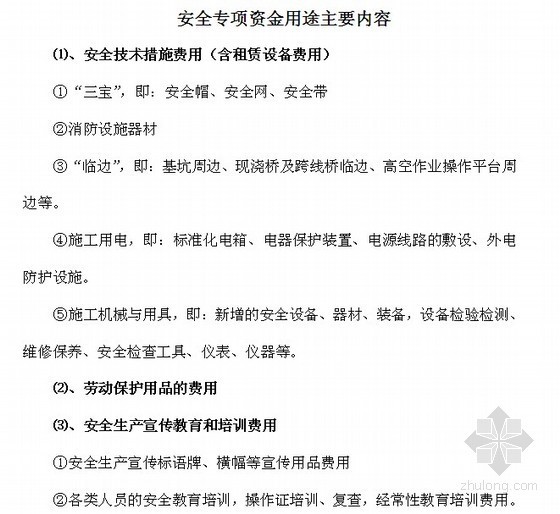 安全专项资金用途主要内容

⑴、安全技术措施费用（含租赁设备费用）

①“三宝”，即：安全帽、安全网、安全带

②消防设施器材

③“临边”，即：基坑周边、现浇桥及跨线桥临边、高空作业操作平台周边等。

④施工用电，即：标准化电箱、电器保护装置、电源线路的敷设、外电防护设施。

⑤施工机械与用具，即：新增的安全设备、器材、装备，设备检验检测、维修保养、安全检查工具、仪表、仪器等。

⑵、劳动保护用品的费用

⑶、安全生产宣传教育和培训费用

①安全生产宣传标语牌、横幅等宣传用品费用

②各类人员的安全教育培训，操作证培训、复查，经常性教育培训费用。

zhulong.com